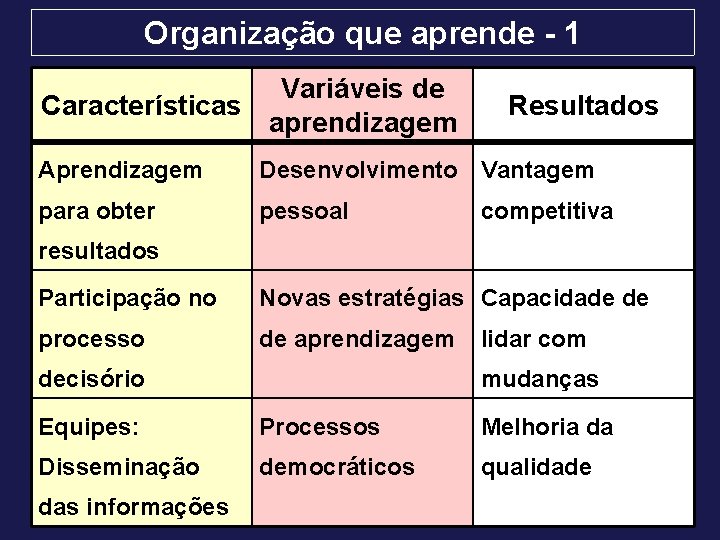 Organização que aprende - 1

| Características | Variáveis de aprendizagem | Resultados |
|---|---|---|
| Aprendizagem para obter resultados | Desenvolvimento pessoal | Vantagem competitiva |
| Participação no processo decisório | Novas estratégias de aprendizagem | Capacidade de lidar com mudanças |
| Equipes: Disseminação das informações | Processos democráticos | Melhoria da qualidade |